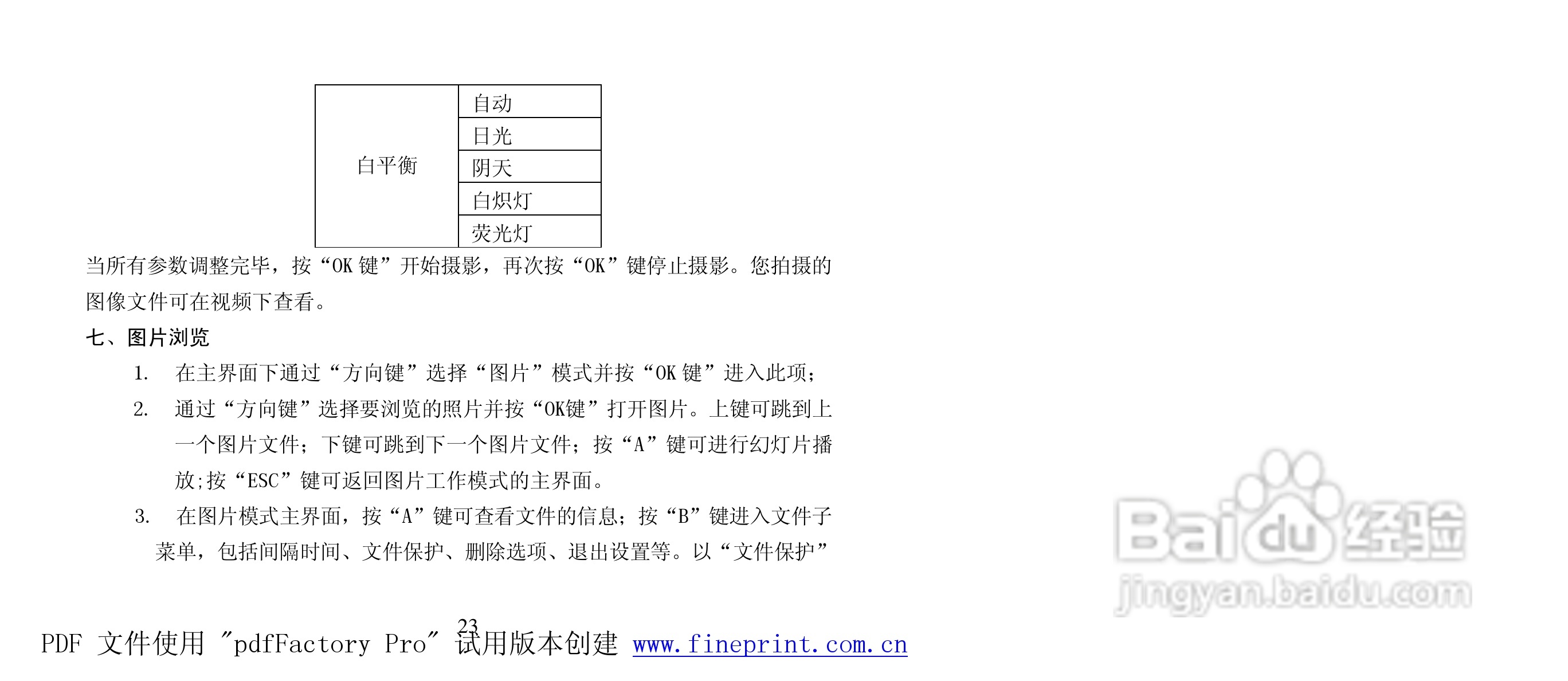 | 白平衡 | 自动 |
|---|---|
| | 日光 |
| | 阴天 |
| | 白炽灯 |
| | 荧光灯 |

当所有参数调整完毕，按“OK键”开始摄影，再次按“OK”键停止摄影。您拍摄的图像文件可在视频下查看。

七、图片浏览

1. 在主界面下通过“方向键”选择“图片”模式并按“OK键”进入此项；

2. 通过“方向键”选择要浏览的照片并按“OK键”打开图片。上键可跳到上一个图片文件；下键可跳到下一个图片文件；按“A”键可进行幻灯片播放;按“ESC”键可返回图片工作模式的主界面。

3. 在图片模式主界面，按“A”键可查看文件的信息；按“B”键进入文件子菜单，包括间隔时间、文件保护、删除选项、退出设置等。以“文件保护”

23

PDF 文件使用 "pdfFactory Pro" 试用版本创建 www.fineprint.com.cn

Baidu经验
jingyan.baidu.com